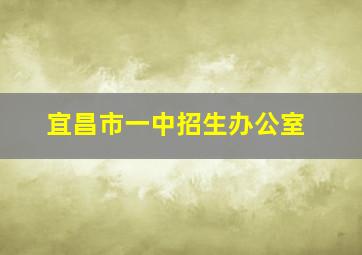 宜昌市一中招生办公室